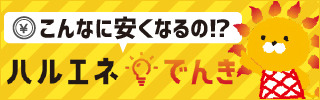 ¥ こんなに安くなるの!?

ハルエネ でんき